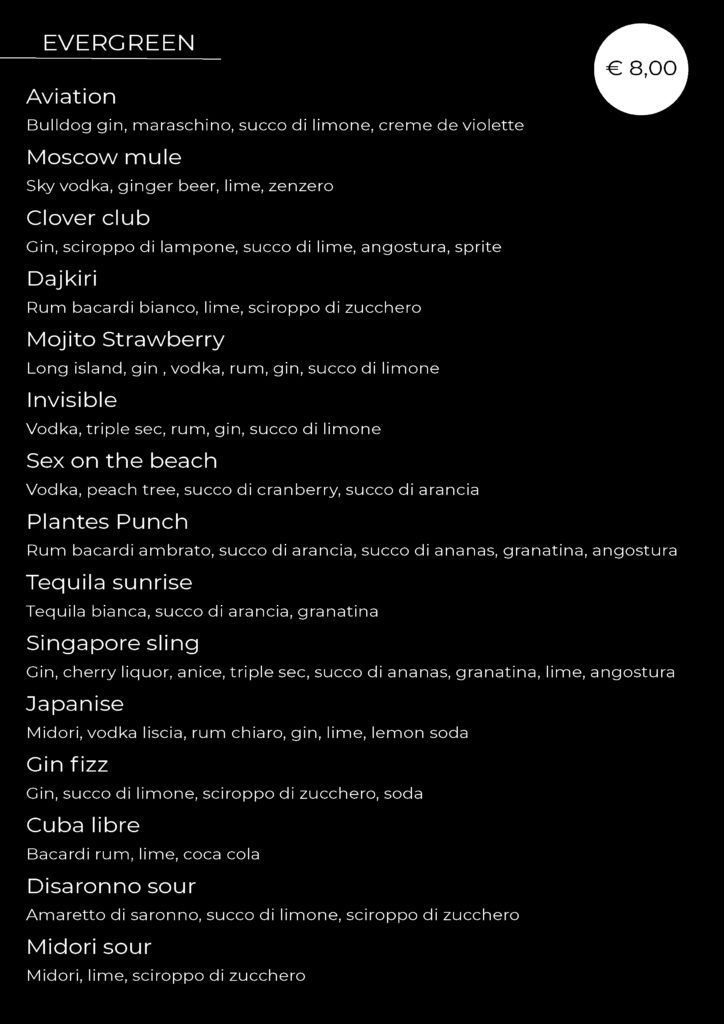 EVERGREEN

€ 8,00

Aviation
Bulldog gin, maraschino, succo di limone, creme de violette

Moscow mule
Sky vodka, ginger beer, lime, zenzero

Clover club
Gin, sciroppo di lampone, succo di lime, angostura, sprite

Dajkiri
Rum bacardi bianco, lime, sciroppo di zucchero

Mojito Strawberry
Long island, gin , vodka, rum, gin, succo di limone

Invisible
Vodka, triple sec, rum, gin, succo di limone

Sex on the beach
Vodka, peach tree, succo di cranberry, succo di arancia

Plantes Punch
Rum bacardi ambrato, succo di arancia, succo di ananas, granatina, angostura

Tequila sunrise
Tequila bianca, succo di arancia, granatina

Singapore sling
Gin, cherry liquor, anice, triple sec, succo di ananas, granatina, lime, angostura

Japanise
Midori, vodka liscia, rum chiaro, gin, lime, lemon soda

Gin fizz
Gin, succo di limone, sciroppo di zucchero, soda

Cuba libre
Bacardi rum, lime, coca cola

Disaronno sour
Amaretto di saronno, succo di limone, sciroppo di zucchero

Midori sour
Midori, lime, sciroppo di zucchero